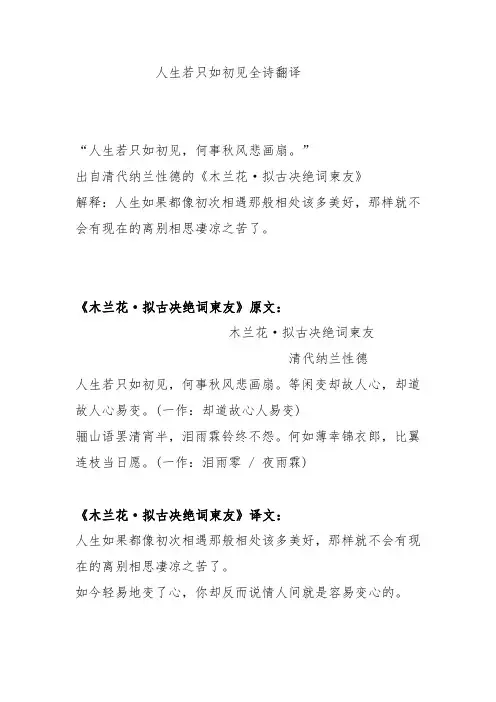 人生若只如初见全诗翻译

“人生若只如初见，何事秋风悲画扇。”
出自清代纳兰性德的《木兰花·拟古决绝词柬友》
解释：人生如果都像初次相遇那般相处该多美好，那样就不会有现在的离别相思凄凉之苦了。

《木兰花·拟古决绝词柬友》原文：
木兰花·拟古决绝词柬友
清代纳兰性德
人生若只如初见，何事秋风悲画扇。等闲变却故人心，却道故人心易变。(一作：却道故心人易变)
骊山语罢清宵半，泪雨霖铃终不怨。何如薄幸锦衣郎，比翼连枝当日愿。(一作：泪雨零 / 夜雨霖)

《木兰花·拟古决绝词柬友》译文：
人生如果都像初次相遇那般相处该多美好，那样就不会有现在的离别相思凄凉之苦了。
如今轻易地变了心，你却反而说情人间就是容易变心的。